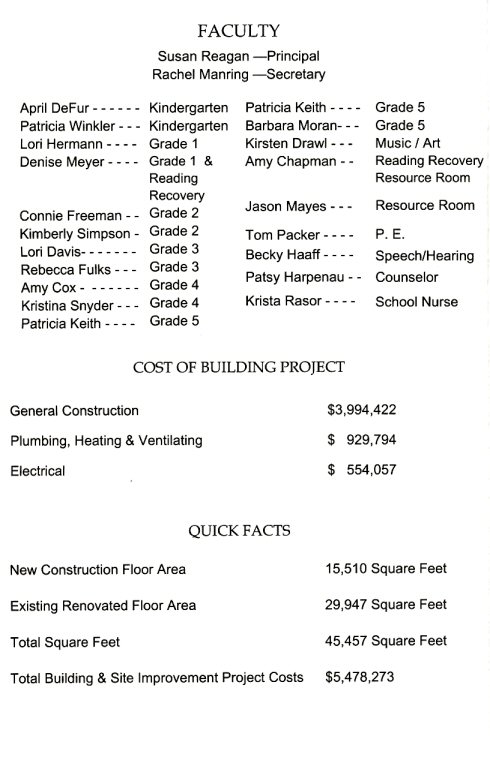 FACULTY

Susan Reagan —Principal
Rachel Manring —Secretary

April DeFur - - - - - - Kindergarten
Patricia Winkler - - - Kindergarten
Lori Hermann - - - - Grade 1
Denise Meyer - - - - Grade 1 & Reading Recovery
Connie Freeman - - Grade 2
Kimberly Simpson - Grade 2
Lori Davis- - - - - - - Grade 3
Rebecca Fulks - - - Grade 3
Amy Cox - - - - - - - Grade 4
Kristina Snyder - - - Grade 4
Patricia Keith - - - - Grade 5

Patricia Keith - - - - Grade 5
Barbara Moran- - - Grade 5
Kirsten Drawl - - - Music / Art
Amy Chapman - - Reading Recovery Resource Room
Jason Mayes - - - Resource Room
Tom Packer - - - - P. E.
Becky Haaff - - - - Speech/Hearing
Patsy Harpenau - - Counselor
Krista Rasor - - - - School Nurse

COST OF BUILDING PROJECT

General Construction $3,994,422

Plumbing, Heating & Ventilating $ 929,794

Electrical $ 554,057

QUICK FACTS

New Construction Floor Area 15,510 Square Feet

Existing Renovated Floor Area 29,947 Square Feet

Total Square Feet 45,457 Square Feet

Total Building & Site Improvement Project Costs $5,478,273